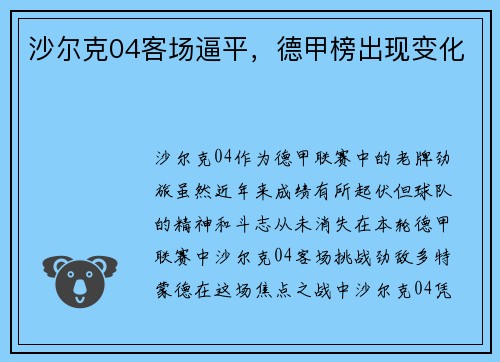 沙尔克04客场逼平，德甲榜出现变化

沙尔克04作为德甲联赛中的老牌劲旅虽然近年来成绩有所起伏但球队的精神和斗志从未消失在本轮德甲联赛中沙尔克04客场挑战劲敌多特蒙德在这场焦点之战中沙尔克04凭